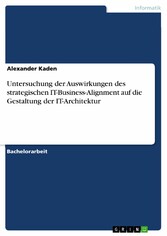 Informatik

Alexander Kaden

Untersuchung der Auswirkungen des strategischen IT-Business-Alignment auf die Gestaltung der IT-Architektur

Bachelorarbeit

GRIN